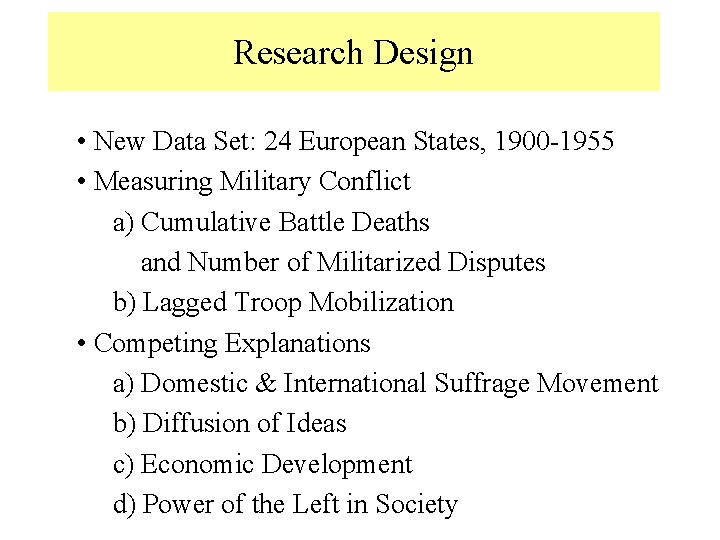 Research Design

• New Data Set: 24 European States, 1900-1955
• Measuring Military Conflict
a) Cumulative Battle Deaths and Number of Militarized Disputes
b) Lagged Troop Mobilization
• Competing Explanations
a) Domestic & International Suffrage Movement
b) Diffusion of Ideas
c) Economic Development
d) Power of the Left in Society